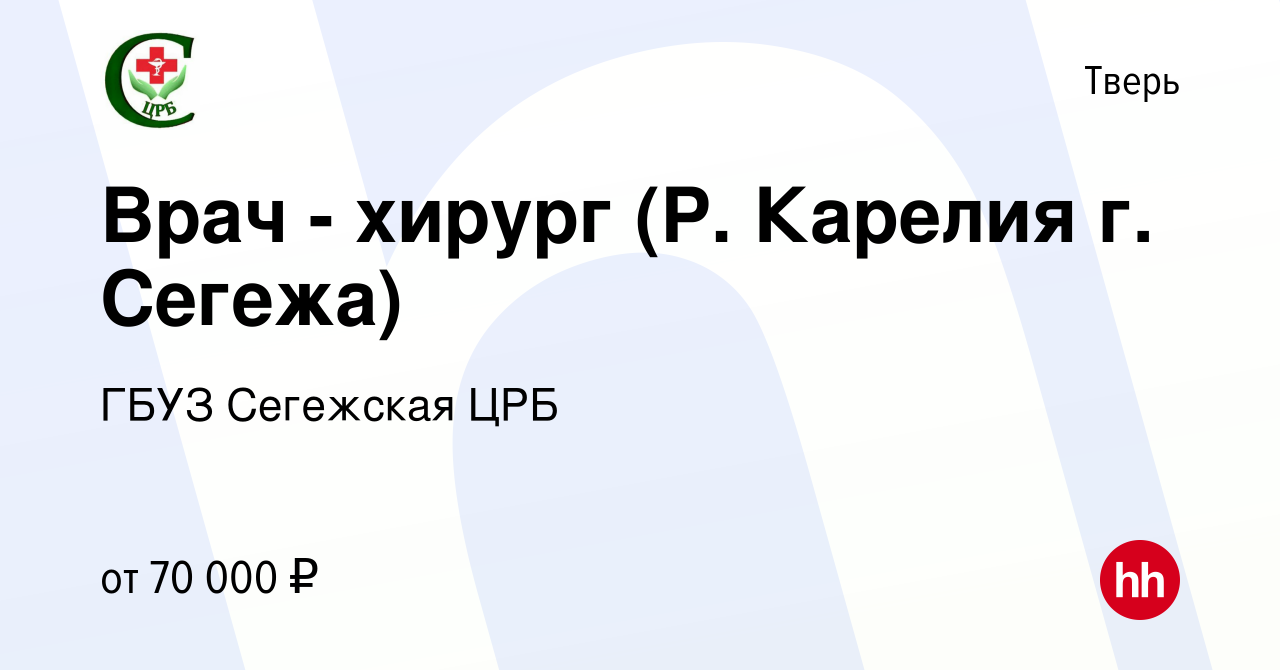 ЦРБ

Тверь

Врач - хирург (Р. Карелия г. Сегежа)

ГБУЗ Сегежская ЦРБ

от 70 000 ₽

hh